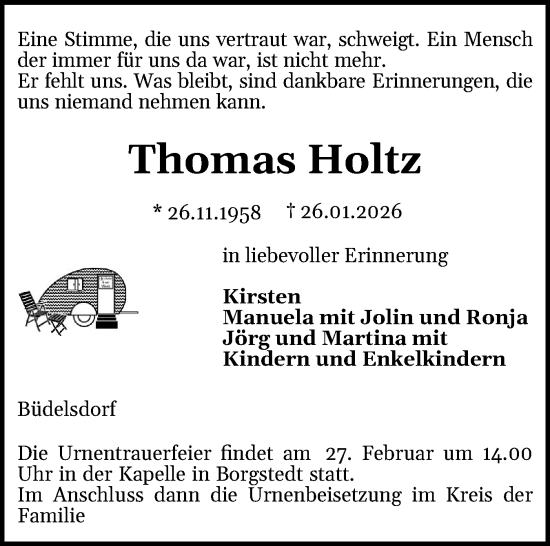 Eine Stimme, die uns vertraut war, schweigt. Ein Mensch der immer für uns da war, ist nicht mehr.
Er fehlt uns. Was bleibt, sind dankbare Erinnerungen, die uns niemand nehmen kann.

Thomas Holtz

* 26.11.1958 † 26.01.2026

in liebevoller Erinnerung

Kirsten
Manuela mit Jolin und Ronja
Jörg und Martina mit
Kindern und Enkelkindern

Büdelsdorf

Die Urnentrauerfeier findet am 27. Februar um 14.00 Uhr in der Kapelle in Borgstedt statt.
Im Anschluss dann die Urnenbeisetzung im Kreis der Familie